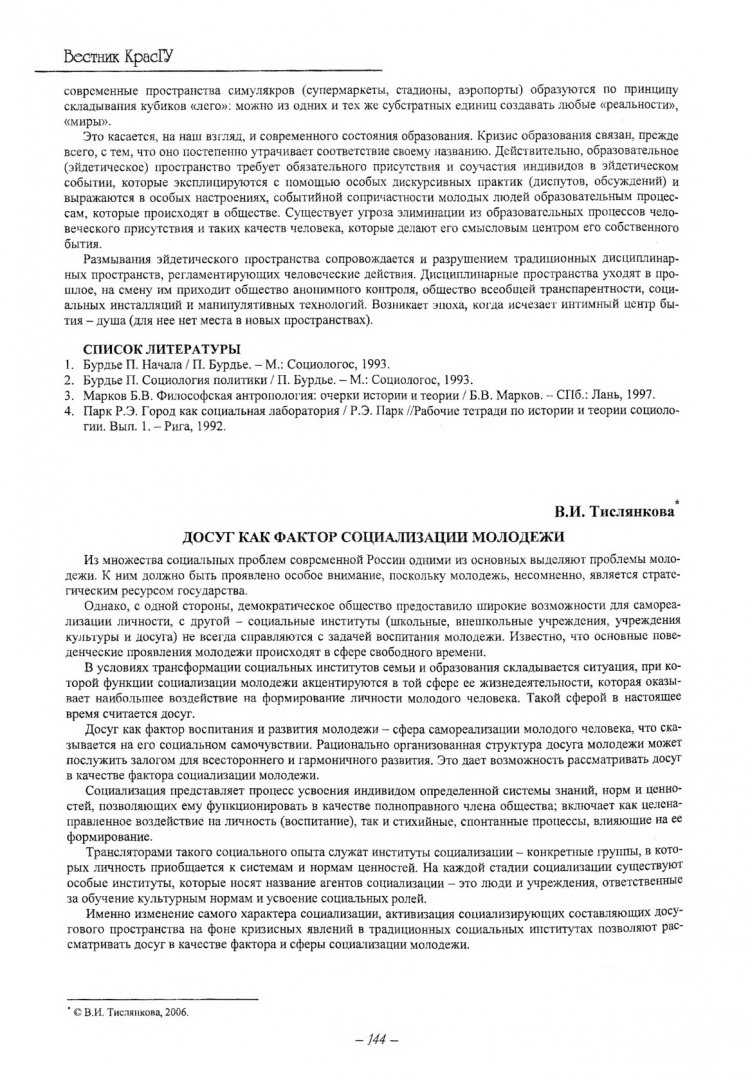 Вестник КрасГУ

современные пространства симулякров (супермаркеты, стадионы, аэропорты) образуются по принципу складывания кубиков «лего»: можно из одних и тех же субстратных единиц создавать любые «реальности», «миры».

Это касается, на наш взгляд, и современного состояния образования. Кризис образования связан, прежде всего, с тем, что оно постепенно утрачивает соответствие своему названию. Действительно, образовательное (эйдетическое) пространство требует обязательного присутствия и соучастия индивидов в эйдетическом событии, которые эксплицируются с помощью особых дискурсивных практик (диспутов, обсуждений) и выражаются в особых настроениях, событийной сопричастности молодых людей образовательным процессам, которые происходят в обществе. Существует угроза элиминации из образовательных процессов человеческого присутствия и таких качеств человека, которые делают его смысловым центром его собственного бытия.

Размывания эйдетического пространства сопровождается и разрушением традиционных дисциплинарных пространств, регламентирующих человеческие действия. Дисциплинарные пространства уходят в прошлое, на смену им приходит общество анонимного контроля, общество всеобщей транспарентности, социальных инсталляций и манипулятивных технологий. Возникает эпоха, когда исчезает интимный центр бытия – душа (для нее нет места в новых пространствах).

СПИСОК ЛИТЕРАТУРЫ
1. Бурдье П. Начала / П. Бурдье. – М.: Социологос, 1993.
2. Бурдье П. Социология политики / П. Бурдье. – М.: Социологос, 1993.
3. Марков Б.В. Философская антропология: очерки истории и теории / Б.В. Марков. – СПб.: Лань, 1997.
4. Парк Р.Э. Город как социальная лаборатория / Р.Э. Парк //Рабочие тетради по истории и теории социологии. Вып. 1. – Рига, 1992.

В.И. Тислянкова*

ДОСУГ КАК ФАКТОР СОЦИАЛИЗАЦИИ МОЛОДЕЖИ

Из множества социальных проблем современной России одними из основных выделяют проблемы молодежи. К ним должно быть проявлено особое внимание, поскольку молодежь, несомненно, является стратегическим ресурсом государства.

Однако, с одной стороны, демократическое общество предоставило широкие возможности для самореализации личности, с другой – социальные институты (школьные, внешкольные учреждения, учреждения культуры и досуга) не всегда справляются с задачей воспитания молодежи. Известно, что основные поведенческие проявления молодежи происходят в сфере свободного времени.

В условиях трансформации социальных институтов семьи и образования складывается ситуация, при которой функции социализации молодежи акцентируются в той сфере ее жизнедеятельности, которая оказывает наибольшее воздействие на формирование личности молодого человека. Такой сферой в настоящее время считается досуг.

Досуг как фактор воспитания и развития молодежи – сфера самореализации молодого человека, что сказывается на его социальном самочувствии. Рационально организованная структура досуга молодежи может послужить залогом для всестороннего и гармоничного развития. Это дает возможность рассматривать досуг в качестве фактора социализации молодежи.

Социализация представляет процесс усвоения индивидом определенной системы знаний, норм и ценностей, позволяющих ему функционировать в качестве полноправного члена общества; включает как целенаправленное воздействие на личность (воспитание), так и стихийные, спонтанные процессы, влияющие на ее формирование.

Трансляторами такого социального опыта служат институты социализации – конкретные группы, в которых личность приобщается к системам и нормам ценностей. На каждой стадии социализации существуют особые институты, которые носят название агентов социализации – это люди и учреждения, ответственные за обучение культурным нормам и усвоение социальных ролей.

Именно изменение самого характера социализации, активизация социализирующих составляющих досугового пространства на фоне кризисных явлений в традиционных социальных институтах позволяют рассматривать досуг в качестве фактора и сферы социализации молодежи.

* © В.И. Тислянкова, 2006.

– 144 –